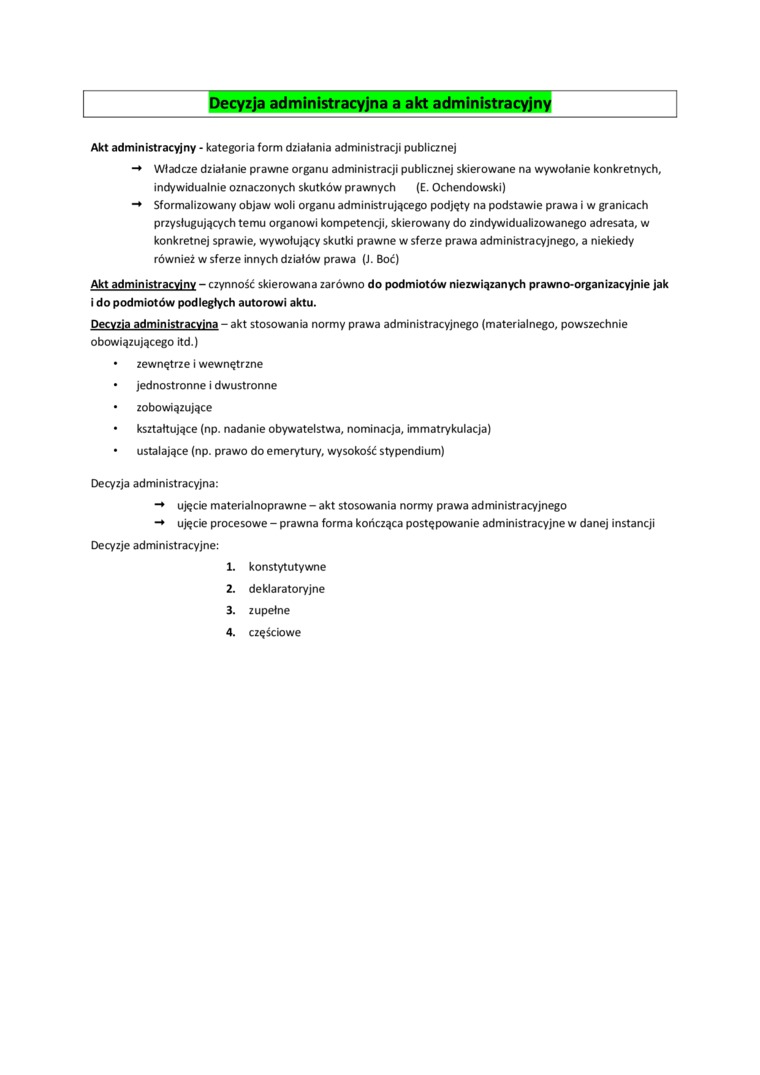 Decyzja administracyjna a akt administracyjny

Akt administracyjny - kategoria form działania administracji publicznej

→ Władcze działanie prawne organu administracji publicznej skierowane na wywołanie konkretnych, indywidualnie oznaczonych skutków prawnych (E. Ochendowski)
→ Sformalizowany objaw woli organu administrującego podjęty na podstawie prawa i w granicach przysługujących temu organowi kompetencji, skierowany do zindywidualizowanego adresata, w konkretnej sprawie, wywołujący skutki prawne w sferze prawa administracyjnego, a niekiedy również w sferze innych działów prawa (J. Boć)

Akt administracyjny – czynność skierowana zarówno do podmiotów niezwiązanych prawno-organizacyjnie jak i do podmiotów podległych autorowi aktu.

Decyzja administracyjna – akt stosowania normy prawa administracyjnego (materialnego, powszechnie obowiązującego itd.)

• zewnętrze i wewnętrzne
• jednostronne i dwustronne
• zobowiązujące
• kształtujące (np. nadanie obywatelstwa, nominacja, immatrykulacja)
• ustalające (np. prawo do emerytury, wysokość stypendium)

Decyzja administracyjna:

→ ujęcie materialnoprawne – akt stosowania normy prawa administracyjnego
→ ujęcie procesowe – prawna forma kończąca postępowanie administracyjne w danej instancji

Decyzje administracyjne:

1. konstytutywne
2. deklaratoryjne
3. zupełne
4. częściowe